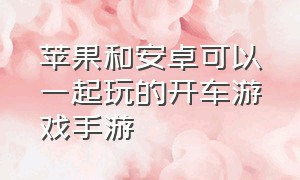 苹果和安卓可以一起玩的开车游戏手游